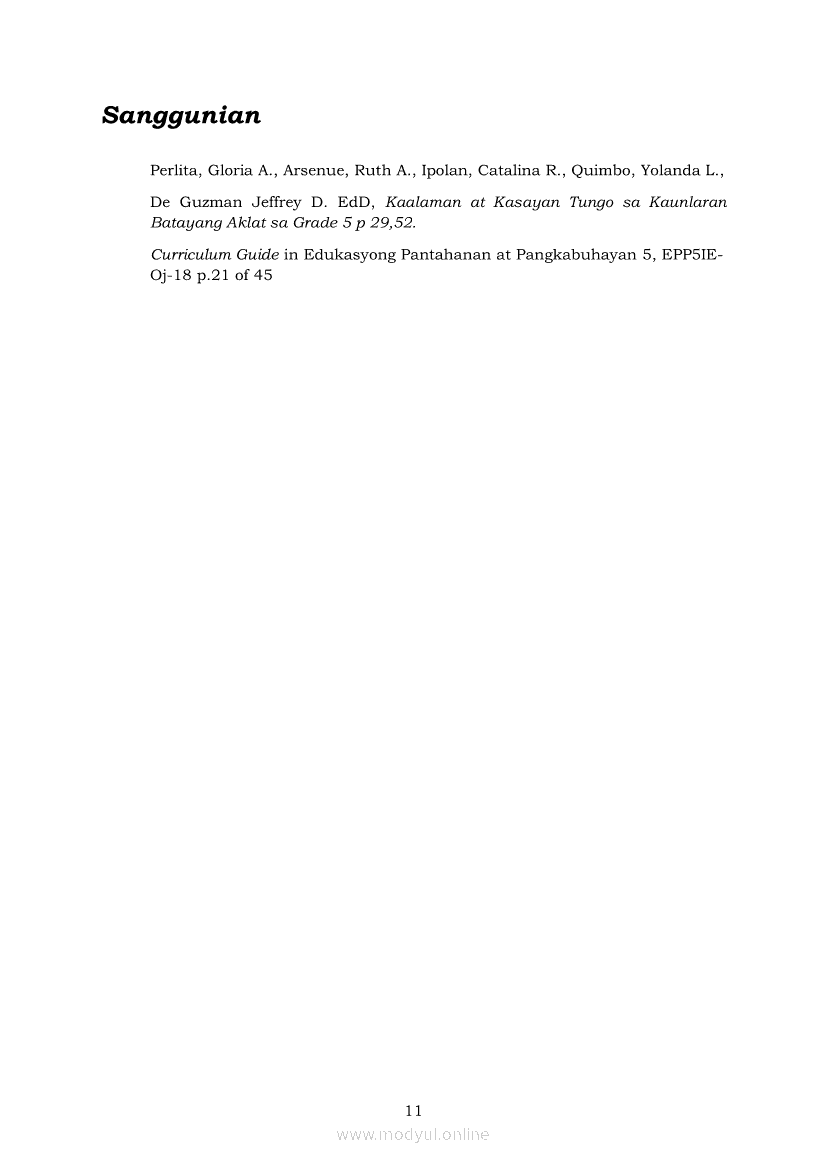 Sanggunian

Perlita, Gloria A., Arsenue, Ruth A., Ipolan, Catalina R., Quimbo, Yolanda L.,

De Guzman Jeffrey D. EdD, Kaalaman at Kasayan Tungo sa Kaunlaran Batayang Aklat sa Grade 5 p 29,52.

Curriculum Guide in Edukasyong Pantahanan at Pangkabuhayan 5, EPP5IE-Oj-18 p.21 of 45

11

www.modyul.online